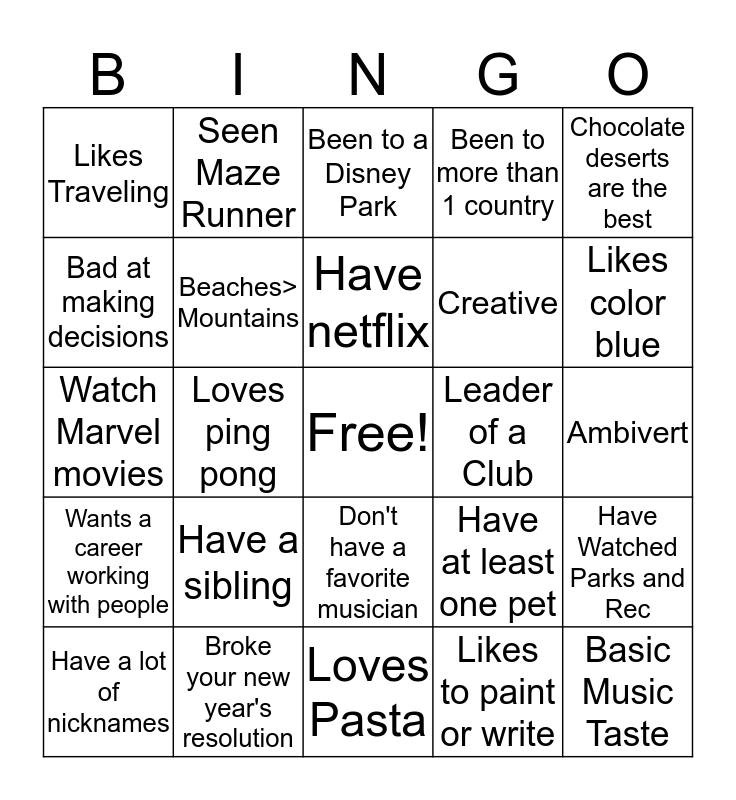 | B | I | N | G | O |
|---|---|---|---|---|
| Likes Traveling | Seen Maze Runner | Been to a Disney Park | Been to more than 1 country | Chocolate deserts are the best |
| Bad at making decisions | Beaches> Mountains | Have netflix | Creative | Likes color blue |
| Watch Marvel movies | Loves ping pong | Free! | Leader of a Club | Ambivert |
| Wants a career working with people | Have a sibling | Don't have a favorite musician | Have at least one pet | Have Watched Parks and Rec |
| Have a lot of nicknames | Broke your new year's resolution | Loves Pasta | Likes to paint or write | Basic Music Taste |